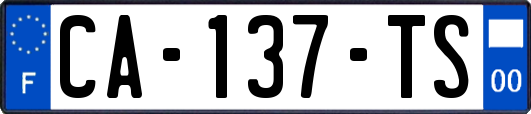 F

CA-137-TS

00